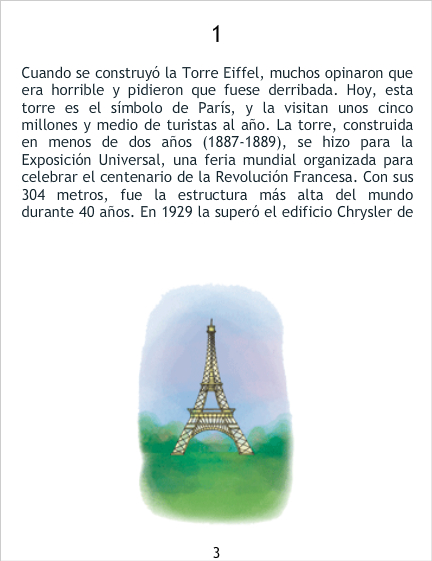 1

Cuando se construyó la Torre Eiffel, muchos opinaron que era horrible y pidieron que fuese derribada. Hoy, esta torre es el símbolo de París, y la visitan unos cinco millones y medio de turistas al año. La torre, construida en menos de dos años (1887-1889), se hizo para la Exposición Universal, una feria mundial organizada para celebrar el centenario de la Revolución Francesa. Con sus 304 metros, fue la estructura más alta del mundo durante 40 años. En 1929 la superó el edificio Chrysler de

3